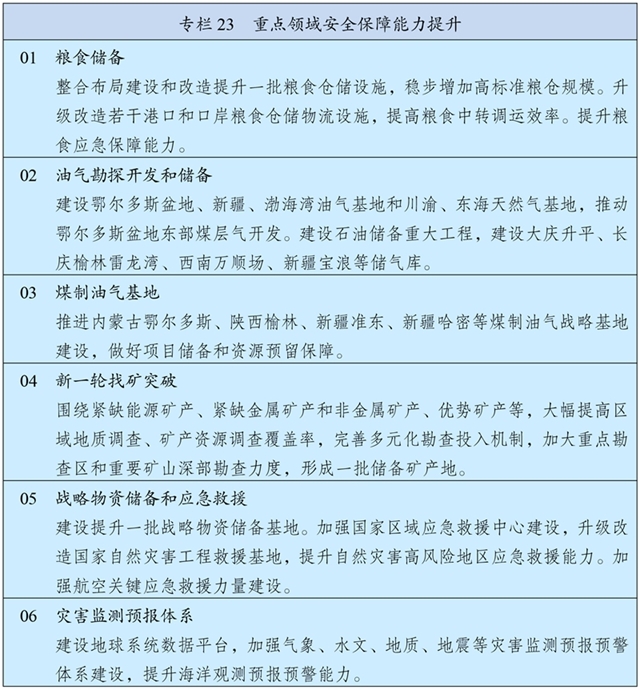 专栏 23　重点领域安全保障能力提升

01　粮食储备
整合布局建设和改造提升一批粮食仓储设施，稳步增加高标准粮仓规模。升级改造若干港口和口岸粮食仓储物流设施，提高粮食中转调运效率。提升粮食应急保障能力。

02　油气勘探开发和储备
建设鄂尔多斯盆地、新疆、渤海湾油气基地和川渝、东海天然气基地，推动鄂尔多斯盆地东部煤层气开发。建设石油储备重大工程，建设大庆升平、长庆榆林雷龙湾、西南万顺场、新疆宝浪等储气库。

03　煤制油气基地
推进内蒙古鄂尔多斯、陕西榆林、新疆准东、新疆哈密等煤制油气战略基地建设，做好项目储备和资源预留保障。

04　新一轮找矿突破
围绕紧缺能源矿产、紧缺金属矿产和非金属矿产、优势矿产等，大幅提高区域地质调查、矿产资源调查覆盖率，完善多元化勘查投入机制，加大重点勘查区和重要矿山深部勘查力度，形成一批储备矿产地。

05　战略物资储备和应急救援
建设提升一批战略物资储备基地。加强国家区域应急救援中心建设，升级改造国家自然灾害工程救援基地，提升自然灾害高风险地区应急救援能力。加强航空关键应急救援力量建设。

06　灾害监测预报体系
建设地球系统数据平台，加强气象、水文、地质、地震等灾害监测预报预警体系建设，提升海洋观测预报预警能力。